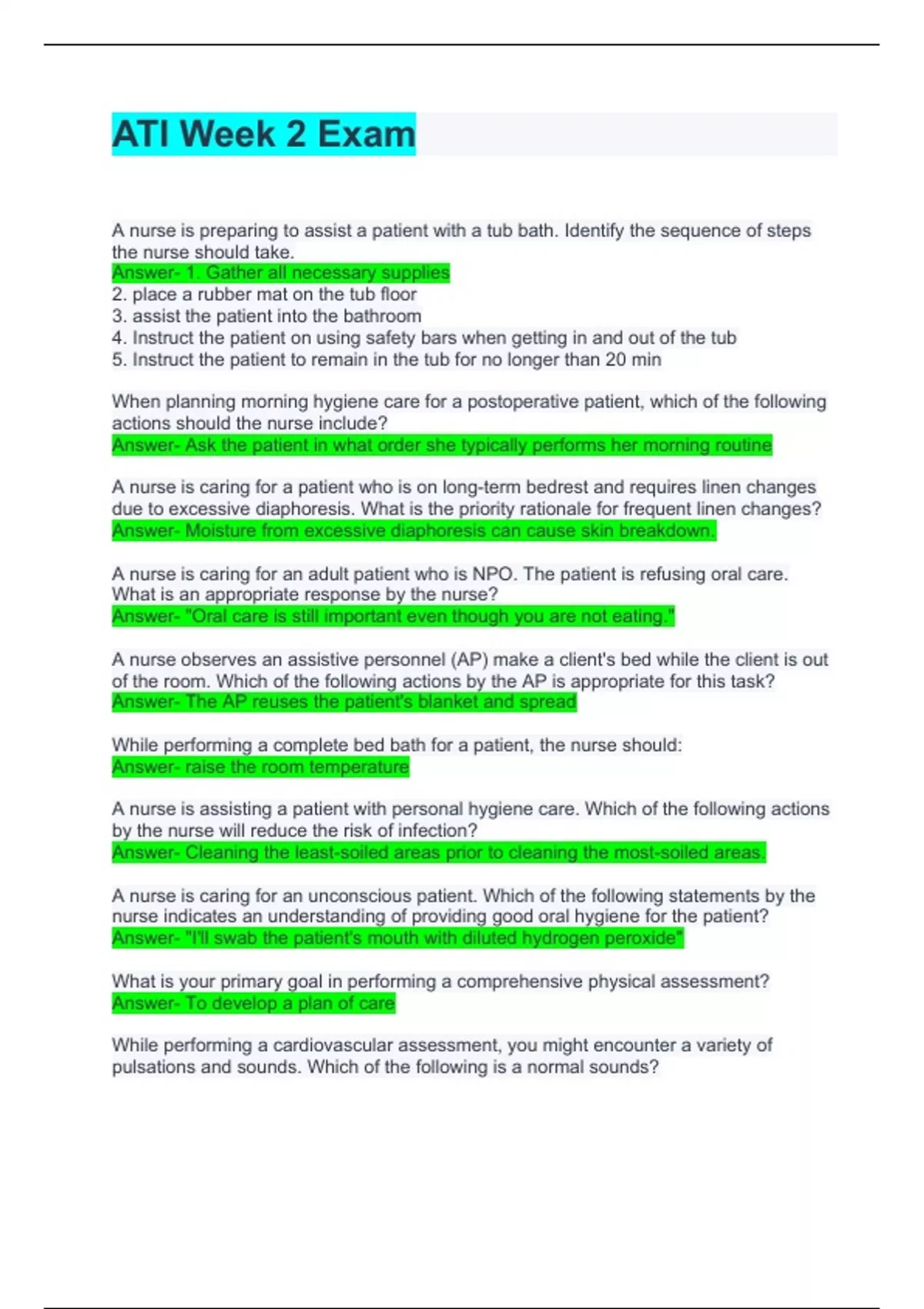 ATI Week 2 Exam

A nurse is preparing to assist a patient with a tub bath. Identify the sequence of steps the nurse should take.
Answer- 1. Gather all necessary supplies
2. place a rubber mat on the tub floor
3. assist the patient into the bathroom
4. Instruct the patient on using safety bars when getting in and out of the tub
5. Instruct the patient to remain in the tub for no longer than 20 min

When planning morning hygiene care for a postoperative patient, which of the following actions should the nurse include?
Answer- Ask the patient in what order she typically performs her morning routine

A nurse is caring for a patient who is on long-term bedrest and requires linen changes due to excessive diaphoresis. What is the priority rationale for frequent linen changes?
Answer- Moisture from excessive diaphoresis can cause skin breakdown.

A nurse is caring for an adult patient who is NPO. The patient is refusing oral care. What is an appropriate response by the nurse?
Answer- "Oral care is still important even though you are not eating."

A nurse observes an assistive personnel (AP) make a client's bed while the client is out of the room. Which of the following actions by the AP is appropriate for this task?
Answer- The AP reuses the patient's blanket and spread

While performing a complete bed bath for a patient, the nurse should:
Answer- raise the room temperature

A nurse is assisting a patient with personal hygiene care. Which of the following actions by the nurse will reduce the risk of infection?
Answer- Cleaning the least-soiled areas prior to cleaning the most-soiled areas.

A nurse is caring for an unconscious patient. Which of the following statements by the nurse indicates an understanding of providing good oral hygiene for the patient?
Answer- "I'll swab the patient's mouth with diluted hydrogen peroxide"

What is your primary goal in performing a comprehensive physical assessment?
Answer- To develop a plan of care

While performing a cardiovascular assessment, you might encounter a variety of pulsations and sounds. Which of the following is a normal sounds?